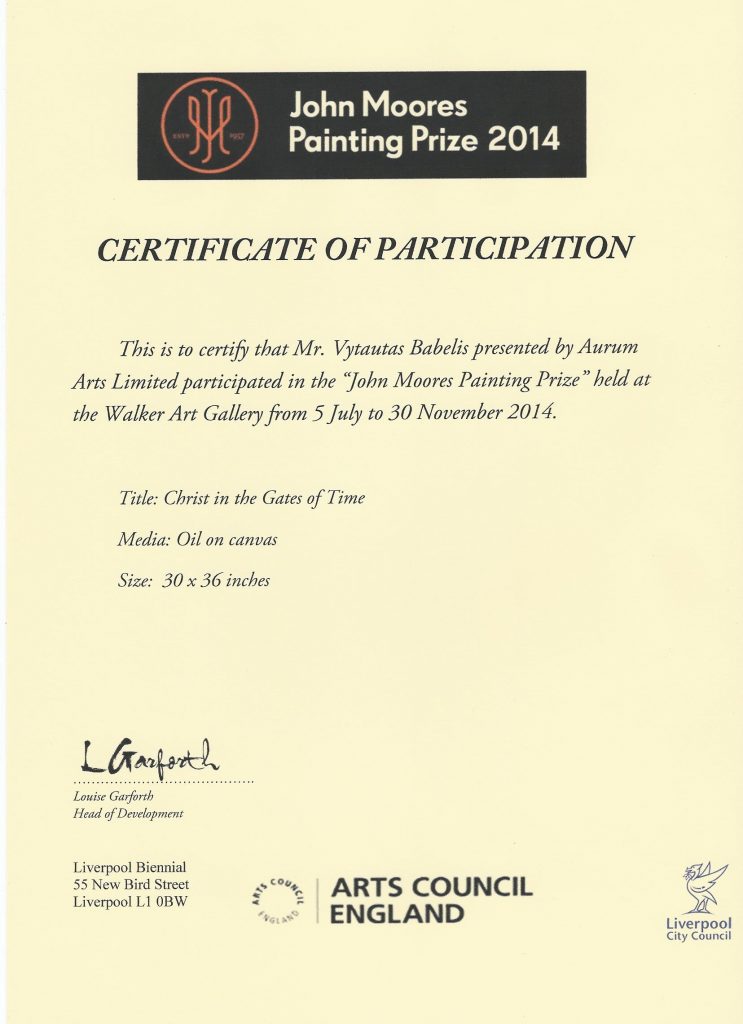 ESTD 1957

John Moores Painting Prize 2014

CERTIFICATE OF PARTICIPATION

This is to certify that Mr. Vytautas Babelis presented by Aurum Arts Limited participated in the "John Moores Painting Prize" held at the Walker Art Gallery from 5 July to 30 November 2014.

Title: Christ in the Gates of Time

Media: Oil on canvas

Size: 30 x 36 inches

L Garforth
Louise Garforth
Head of Development

Liverpool Biennial
55 New Bird Street
Liverpool L1 0BW

ARTS COUNCIL ENGLAND

ARTS COUNCIL ENGLAND

Liverpool City Council